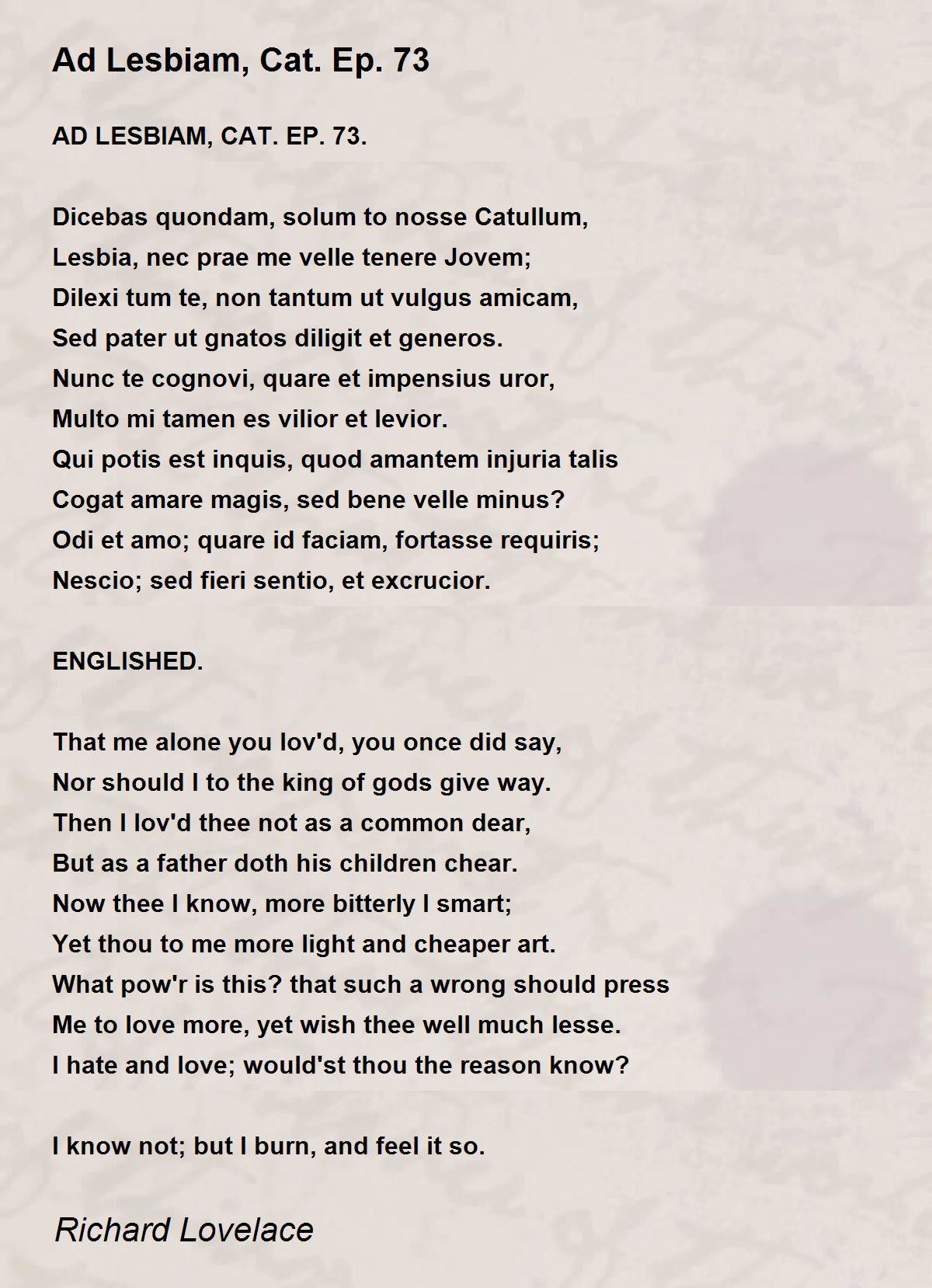 Ad Lesbiam, Cat. Ep. 73

AD LESBIAM, CAT. EP. 73.

Dicebas quondam, solum to nosse Catullum,
Lesbia, nec prae me velle tenere Jovem;
Dilexi tum te, non tantum ut vulgus amicam,
Sed pater ut gnatos diligit et generos.
Nunc te cognovi, quare et impensius uror,
Multo mi tamen es vilior et levior.
Qui potis est inquis, quod amantem injuria talis
Cogat amare magis, sed bene velle minus?
Odi et amo; quare id faciam, fortasse requiris;
Nescio; sed fieri sentio, et excrucior.

ENGLISHED.

That me alone you lov'd, you once did say,
Nor should I to the king of gods give way.
Then I lov'd thee not as a common dear,
But as a father doth his children chear.
Now thee I know, more bitterly I smart;
Yet thou to me more light and cheaper art.
What pow'r is this? that such a wrong should press
Me to love more, yet wish thee well much lesse.
I hate and love; would'st thou the reason know?

I know not; but I burn, and feel it so.

Richard Lovelace